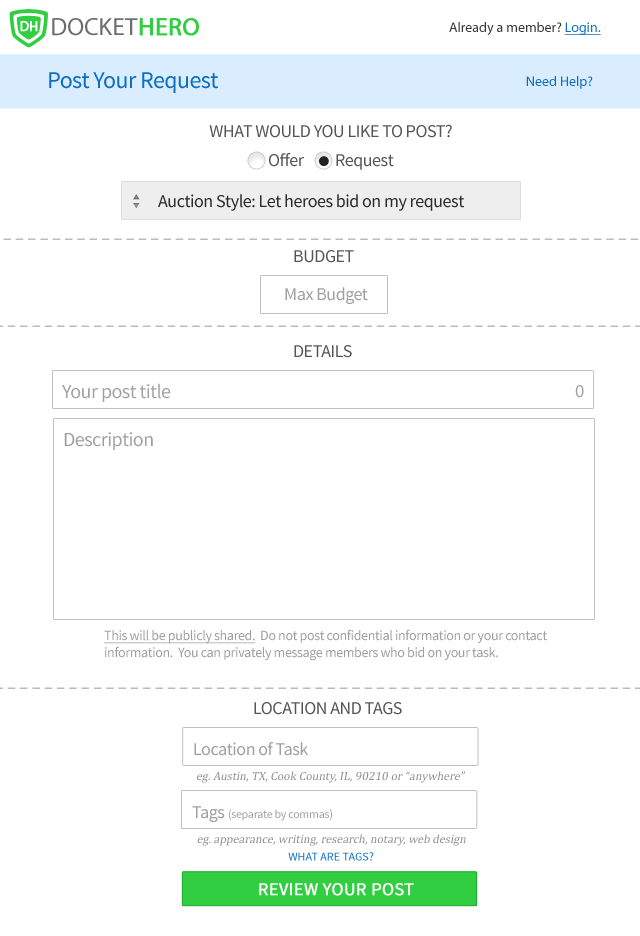 DH DOCKETHERO

Already a member? Login.

Post Your Request

Need Help?

WHAT WOULD YOU LIKE TO POST?

Offer Request

Auction Style: Let heroes bid on my request

BUDGET

Max Budget

DETAILS

Your post title 0

Description

This will be publicly shared. Do not post confidential information or your contact information. You can privately message members who bid on your task.

LOCATION AND TAGS

Location of Task

eg. Austin, TX, Cook County, IL, 90210 or "anywhere"

Tags (separate by commas)

eg. appearance, writing, research, notary, web design

WHAT ARE TAGS?

REVIEW YOUR POST